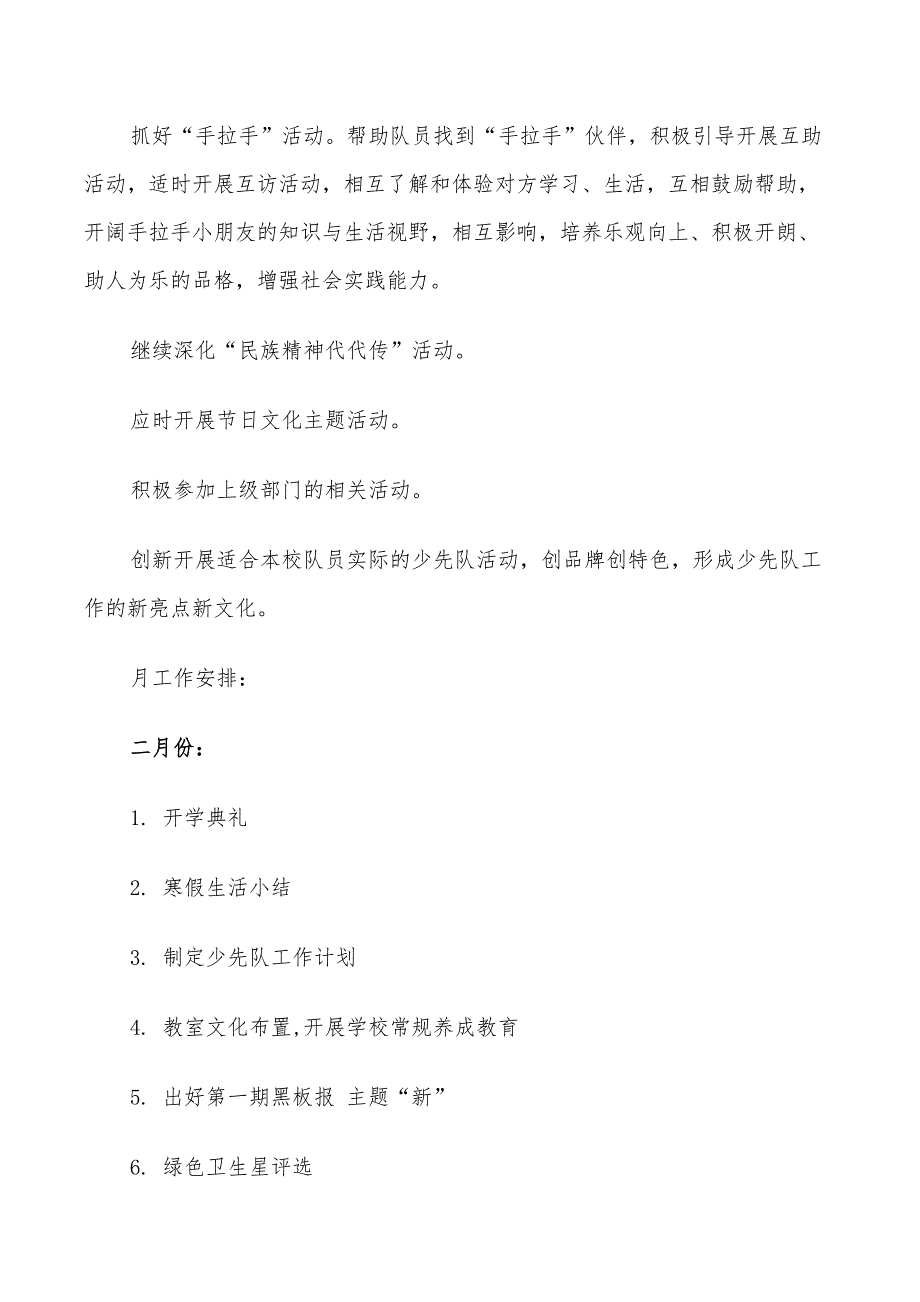 抓好“手拉手”活动。帮助队员找到“手拉手”伙伴，积极引导开展互助活动，适时开展互访活动，相互了解和体验对方学习、生活，互相鼓励帮助，开阔手拉手小朋友的知识与生活视野，相互影响，培养乐观向上、积极开朗、助人为乐的品格，增强社会实践能力。

继续深化“民族精神代代传”活动。

应时开展节日文化主题活动。

积极参加上级部门的相关活动。

创新开展适合本校队员实际的少先队活动，创品牌创特色，形成少先队工作的新亮点新文化。

月工作安排：

二月份：

1. 开学典礼

2. 寒假生活小结

3. 制定少先队工作计划

4. 教室文化布置,开展学校常规养成教育

5. 出好第一期黑板报 主题“新”

6. 绿色卫生星评选